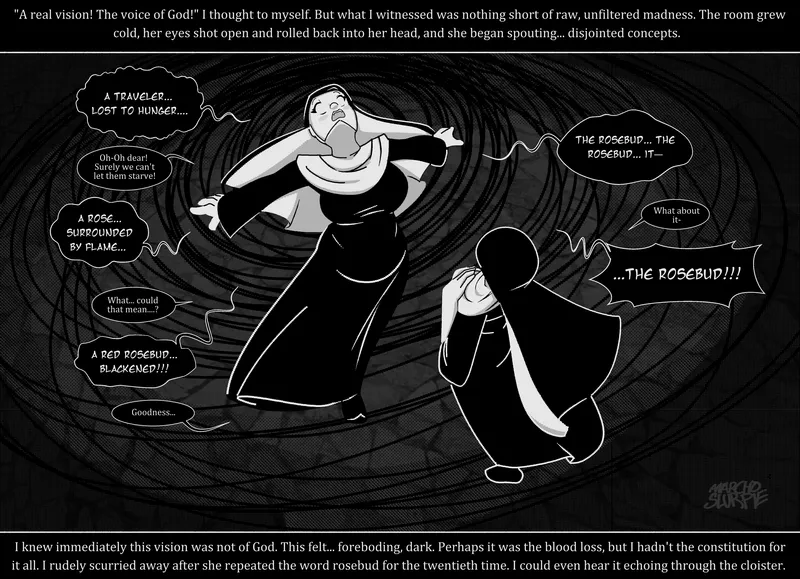 "A real vision! The voice of God!" I thought to myself. But what I witnessed was nothing short of raw, unfiltered madness. The room grew cold, her eyes shot open and rolled back into her head, and she began spouting... disjointed concepts.

A TRAVELER... LOST TO HUNGER....

Oh-Oh dear! Surely we can't let them starve!

A ROSE... SURROUNDED BY FLAME...

What... could that mean...?

A RED ROSEBUD... BLACKENED!!!

Goodness...

THE ROSEBUD... THE ROSEBUD... IT—

What about it-

...THE ROSEBUD!!!

MARCHO SLURPIE

I knew immediately this vision was not of God. This felt... foreboding, dark. Perhaps it was the blood loss, but I hadn't the constitution for it all. I rudely scurried away after she repeated the word rosebud for the twentieth time. I could even hear it echoing through the cloister.